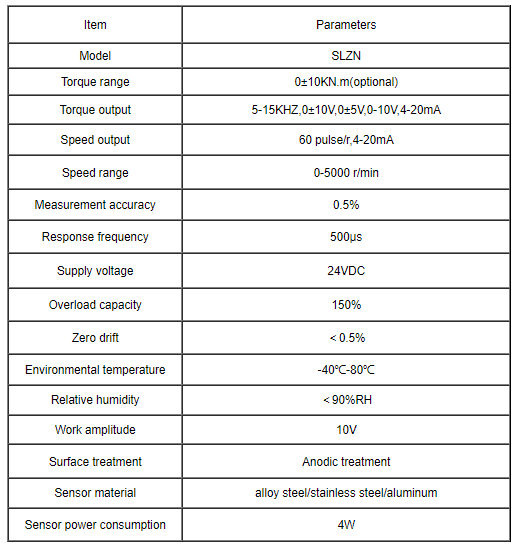 | Item | Parameters |
|---|---|
| Model | SLZN |
| Torque range | 0±10KN.m(optional) |
| Torque output | 5-15KHZ,0±10V,0±5V,0-10V,4-20mA |
| Speed output | 60 pulse/r,4-20mA |
| Speed range | 0-5000 r/min |
| Measurement accuracy | 0.5% |
| Response frequency | 500μs |
| Supply voltage | 24VDC |
| Overload capacity | 150% |
| Zero drift | < 0.5% |
| Environmental temperature | -40℃-80℃ |
| Relative humidity | < 90%RH |
| Work amplitude | 10V |
| Surface treatment | Anodic treatment |
| Sensor material | alloy steel/stainless steel/aluminum |
| Sensor power consumption | 4W |